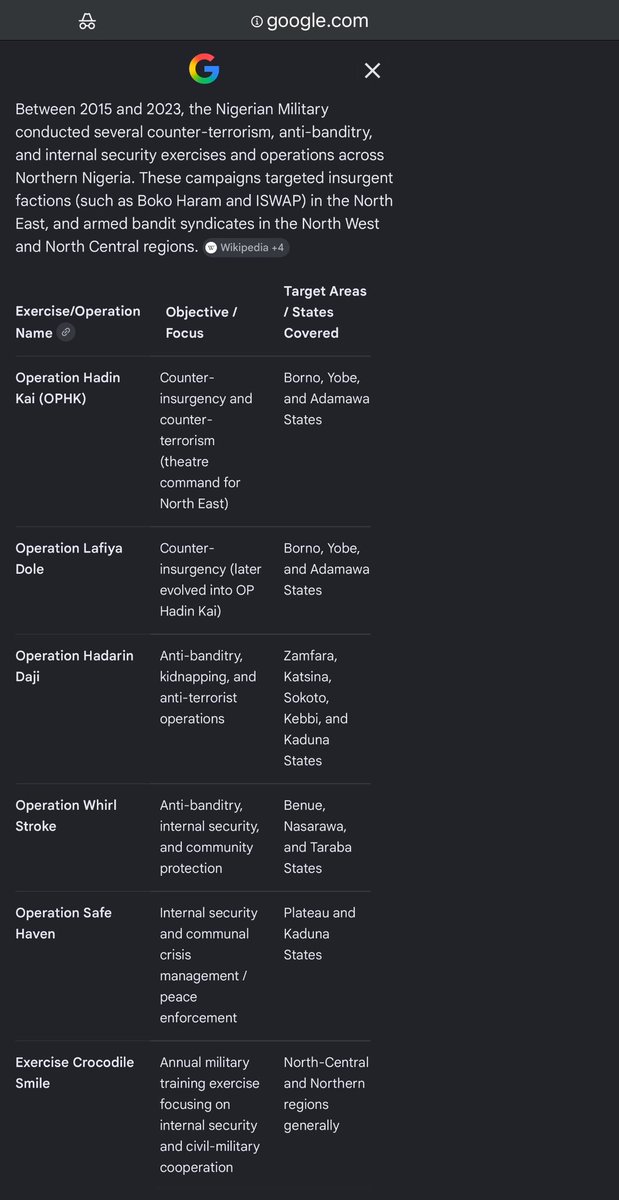 google.com

Between 2015 and 2023, the Nigerian Military conducted several counter-terrorism, anti-banditry, and internal security exercises and operations across Northern Nigeria. These campaigns targeted insurgent factions (such as Boko Haram and ISWAP) in the North East, and armed bandit syndicates in the North West and North Central regions. Wikipedia +4

| Exercise/Operation Name | Objective / Focus | Target Areas / States Covered |
|---|---|---|
| Operation Hadin Kai (OPHK) | Counter-insurgency and counter-terrorism (theatre command for North East) | Borno, Yobe, and Adamawa States |
| Operation Lafiya Dole | Counter-insurgency (later evolved into OP Hadin Kai) | Borno, Yobe, and Adamawa States |
| Operation Hadarin Daji | Anti-banditry, kidnapping, and anti-terrorist operations | Zamfara, Katsina, Sokoto, Kebbi, and Kaduna States |
| Operation Whirl Stroke | Anti-banditry, internal security, and community protection | Benue, Nasarawa, and Taraba States |
| Operation Safe Haven | Internal security and communal crisis management / peace enforcement | Plateau and Kaduna States |
| Exercise Crocodile Smile | Annual military training exercise focusing on internal security and civil-military cooperation | North-Central and Northern regions generally |